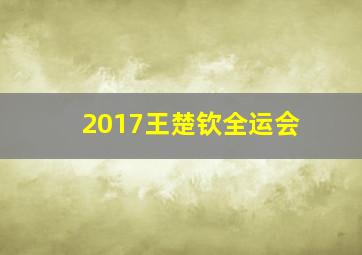 2017王楚钦全运会